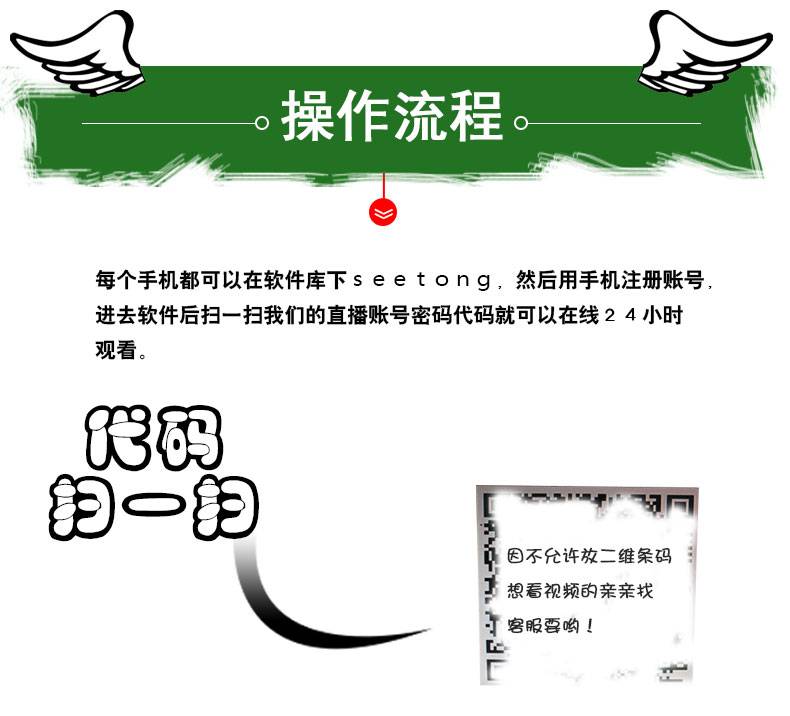 操作流程

每个手机都可以在软件库下ｓｅｅｔｏｎｇ，然后用手机注册账号，进去软件后扫一扫我们的直播账号密码代码就可以在线２４小时观看。

代码
扫一扫

因不允许放二维条码
想看视频的亲亲找
客服要哟！